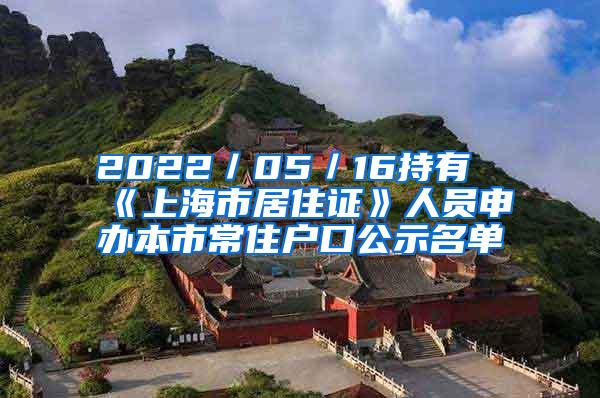 2022/05/16持有《上海市居住证》人员申办本市常住户口公示名单